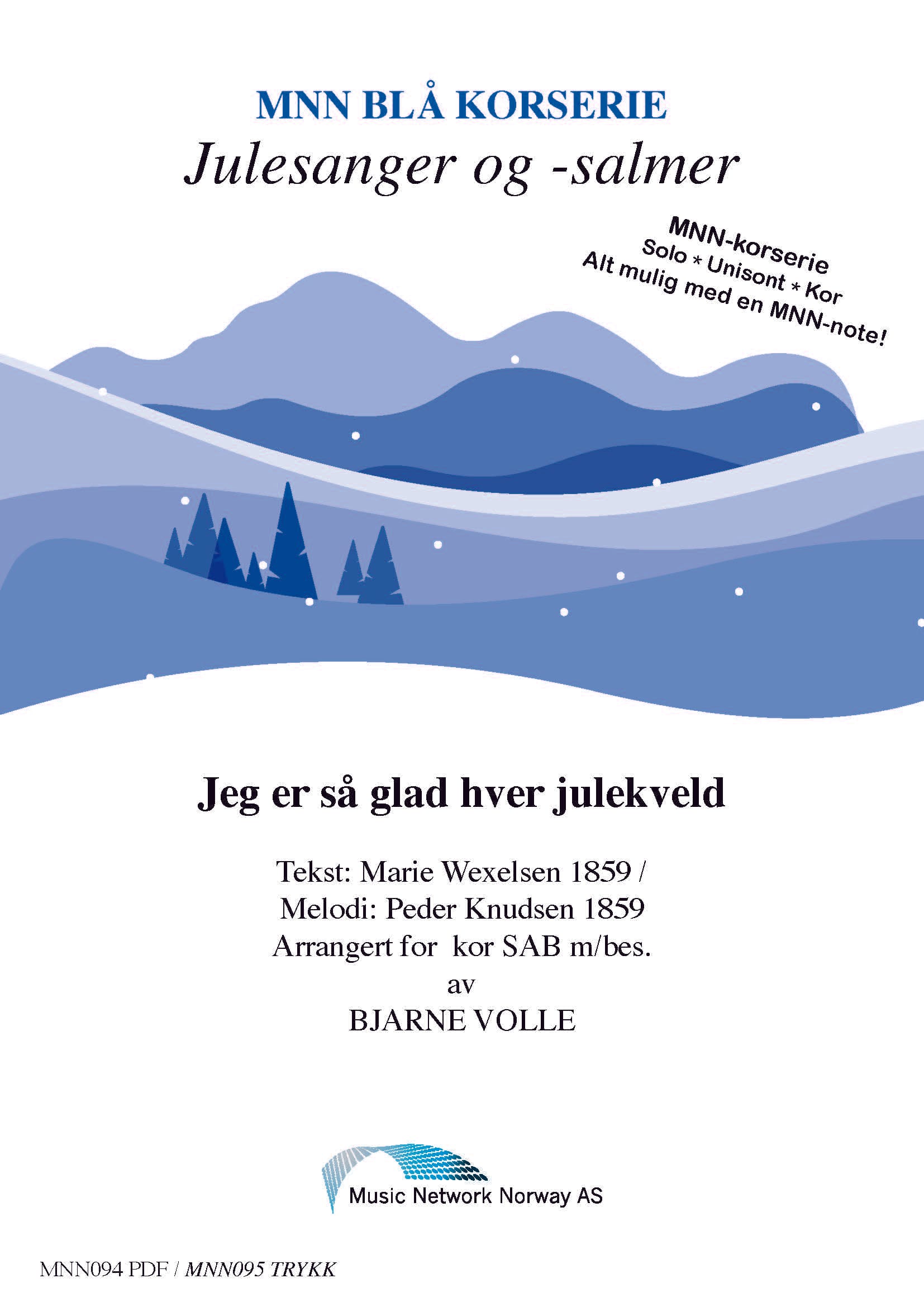 MNN BLÅ KORSERIE
Julesanger og -salmer

MNN-korserie
Solo * Unisont * Kor
Alt mulig med en MNN-note!

Jeg er så glad hver julekveld

Tekst: Marie Wexelsen 1859 /
Melodi: Peder Knudsen 1859
Arrangert for kor SAB m/bes.
av
BJARNE VOLLE

Music Network Norway AS

MNN094 PDF / MNN095 TRYKK